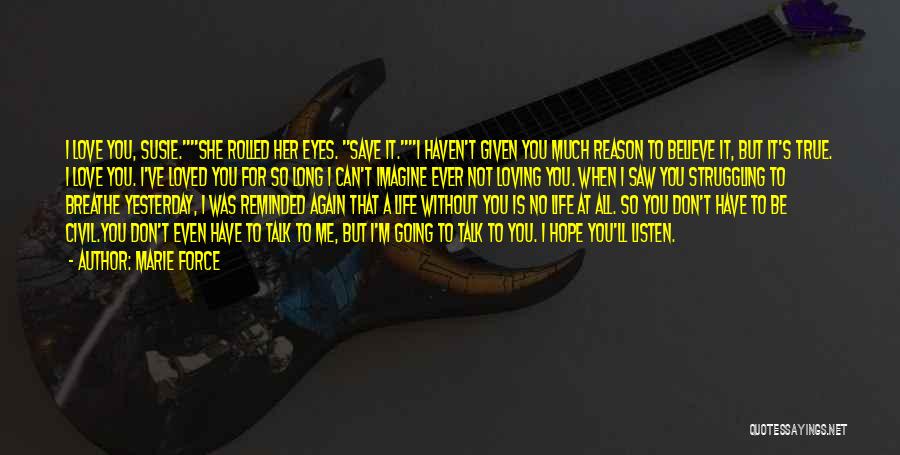 I LOVE YOU, SUSIE.""SHE ROLLED HER EYES. "SAVE IT.""I HAVEN'T GIVEN YOU MUCH REASON TO BELIEVE IT, BUT IT'S TRUE. I LOVE YOU. I'VE LOVED YOU FOR SO LONG I CAN'T IMAGINE EVER NOT LOVING YOU. WHEN I SAW YOU STRUGGLING TO BREATHE YESTERDAY, I WAS REMINDED AGAIN THAT A LIFE WITHOUT YOU IS NO LIFE AT ALL. SO YOU DON'T HAVE TO BE CIVIL.YOU DON'T EVEN HAVE TO TALK TO ME, BUT I'M GOING TO TALK TO YOU. I HOPE YOU'LL LISTEN.

- AUTHOR: MARIE FORCE

QUOTESSAYINGS.NET